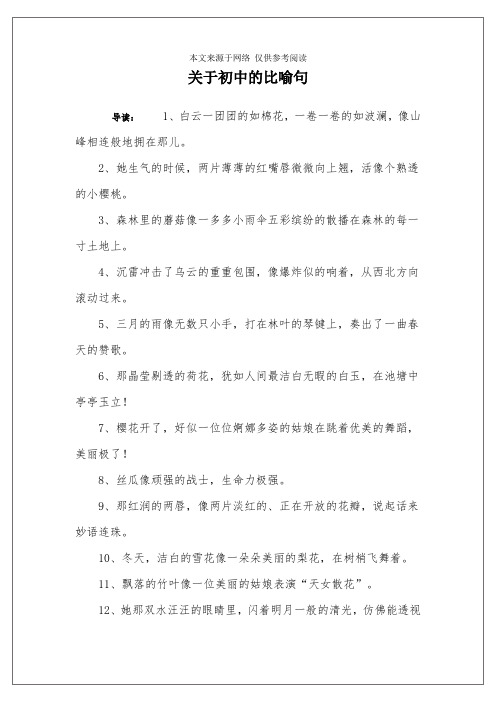 本文来源于网络 仅供参考阅读

关于初中的比喻句

导读： 1、白云一团团的如棉花，一卷一卷的如波澜，像山峰相连般地拥在那儿。

2、她生气的时候，两片薄薄的红嘴唇微微向上翘，活像个熟透的小樱桃。

3、森林里的蘑菇像一多多小雨伞五彩缤纷的散播在森林的每一寸土地上。

4、沉雷冲击了乌云的重重包围，像爆炸似的响着，从西北方向滚动过来。

5、三月的雨像无数只小手，打在林叶的琴键上，奏出了一曲春天的赞歌。

6、那晶莹剔透的荷花，犹如人间最洁白无暇的白玉，在池塘中亭亭玉立！

7、樱花开了，好似一位位婀娜多姿的姑娘在跳着优美的舞蹈，美丽极了！

8、丝瓜像顽强的战士，生命力极强。

9、那红润的两唇，像两片淡红的、正在开放的花瓣，说起话来妙语连珠。

10、冬天，洁白的雪花像一朵朵美丽的梨花，在树梢飞舞着。

11、飘落的竹叶像一位美丽的姑娘表演“天女散花”。

12、她那双水汪汪的眼睛里，闪着明月一般的清光，仿佛能透视